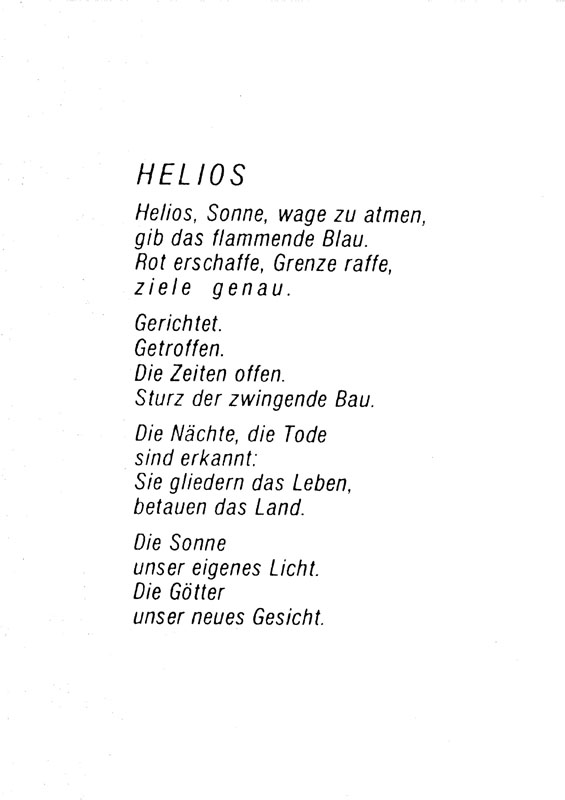 HELIOS

Helios, Sonne, wage zu atmen,
gib das flammende Blau.
Rot erschaffe, Grenze raffe,
ziele genau.

Gerichtet.
Getroffen.
Die Zeiten offen.
Sturz der zwingende Bau.

Die Nächte, die Tode
sind erkannt:
Sie gliedern das Leben,
betauen das Land.

Die Sonne
unser eigenes Licht.
Die Götter
unser neues Gesicht.